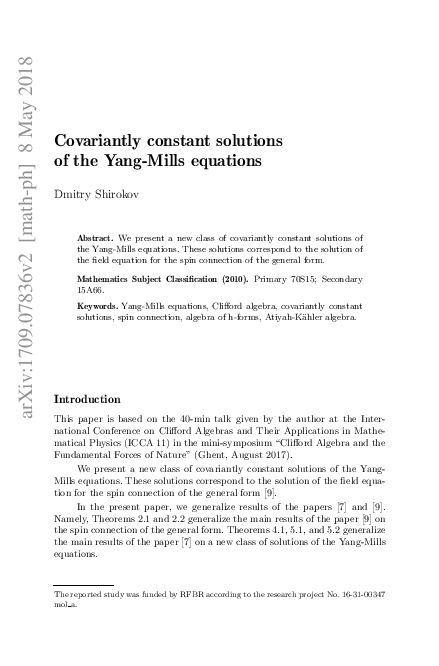 arXiv:1709.07836v2 [math-ph] 8 May 2018

Covariantly constant solutions of the Yang-Mills equations

Dmitry Shirokov

Abstract. We present a new class of covariantly constant solutions of the Yang-Mills equations. These solutions correspond to the solution of the field equation for the spin connection of the general form.

Mathematics Subject Classification (2010). Primary 70S15; Secondary 15A66.

Keywords. Yang-Mills equations, Clifford algebra, covariantly constant solutions, spin connection, algebra of h-forms, Atiyah-Kähler algebra.

Introduction

This paper is based on the 40-min talk given by the author at the International Conference on Clifford Algebras and Their Applications in Mathematical Physics (ICCA 11) in the mini-symposium "Clifford Algebra and the Fundamental Forces of Nature" (Ghent, August 2017).

We present a new class of covariantly constant solutions of the Yang-Mills equations. These solutions correspond to the solution of the field equation for the spin connection of the general form [9].

In the present paper, we generalize results of the papers [7] and [9]. Namely, Theorems 2.1 and 2.2 generalize the main results of the paper [9] on the spin connection of the general form. Theorems 4.1, 5.1, and 5.2 generalize the main results of the paper [7] on a new class of solutions of the Yang-Mills equations.

The reported study was funded by RFBR according to the research project No. 16-31-00347 mol_a.